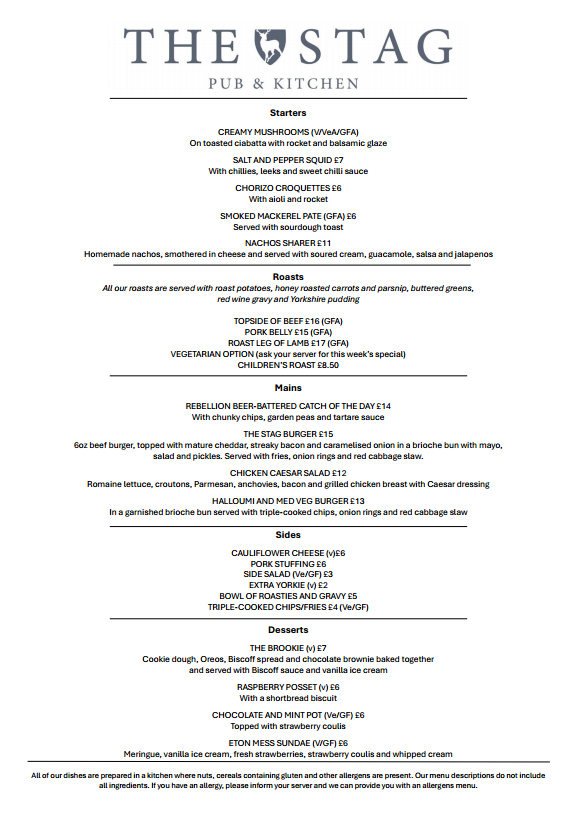 THE STAG
PUB & KITCHEN

Starters

CREAMY MUSHROOMS (V/VeA/GFA)
On toasted ciabatta with rocket and balsamic glaze

SALT AND PEPPER SQUID £7
With chillies, leeks and sweet chilli sauce

CHORIZO CROQUETTES £6
With aioli and rocket

SMOKED MACKEREL PATE (GFA) £6
Served with sourdough toast

NACHOS SHARER £11
Homemade nachos, smothered in cheese and served with soured cream, guacamole, salsa and jalapenos

Roasts

All our roasts are served with roast potatoes, honey roasted carrots and parsnip, buttered greens, red wine gravy and Yorkshire pudding

TOPSIDE OF BEEF £16 (GFA)
PORK BELLY £15 (GFA)
ROAST LEG OF LAMB £17 (GFA)
VEGETARIAN OPTION (ask your server for this week's special)
CHILDREN'S ROAST £8.50

Mains

REBELLION BEER-BATTERED CATCH OF THE DAY £14
With chunky chips, garden peas and tartare sauce

THE STAG BURGER £15
6oz beef burger, topped with mature cheddar, streaky bacon and caramelised onion in a brioche bun with mayo, salad and pickles. Served with fries, onion rings and red cabbage slaw.

CHICKEN CAESAR SALAD £12
Romaine lettuce, croutons, Parmesan, anchovies, bacon and grilled chicken breast with Caesar dressing

HALLOUMI AND MED VEG BURGER £13
In a garnished brioche bun served with triple-cooked chips, onion rings and red cabbage slaw

Sides

CAULIFLOWER CHEESE (v)£6
PORK STUFFING £6
SIDE SALAD (Ve/GF) £3
EXTRA YORKIE (v) £2
BOWL OF ROASTIES AND GRAVY £5
TRIPLE-COOKED CHIPS/FRIES £4 (Ve/GF)

Desserts

THE BROOKIE (v) £7
Cookie dough, Oreos, Biscoff spread and chocolate brownie baked together and served with Biscoff sauce and vanilla ice cream

RASPBERRY POSSET (v) £6
With a shortbread biscuit

CHOCOLATE AND MINT POT (Ve/GF) £6
Topped with strawberry coulis

ETON MESS SUNDAE (V/GF) £6
Meringue, vanilla ice cream, fresh strawberries, strawberry coulis and whipped cream

All of our dishes are prepared in a kitchen where nuts, cereals containing gluten and other allergens are present. Our menu descriptions do not include all ingredients. If you have an allergy, please inform your server and we can provide you with an allergens menu.